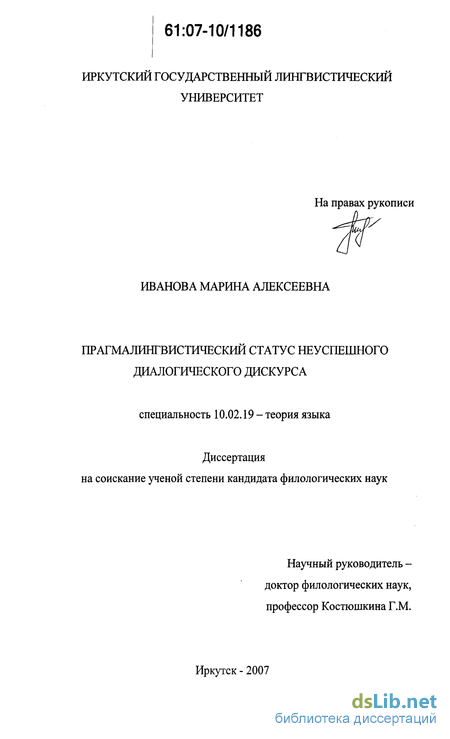 61:07-10/1186

ИРКУТСКИЙ ГОСУДАРСТВЕННЫЙ ЛИНГВИСТИЧЕСКИЙ УНИВЕРСИТЕТ

На правах рукописи

ИВАНОВА МАРИНА АЛЕКСЕЕВНА

ПРАГМАЛИНГВИСТИЧЕСКИЙ СТАТУС НЕУСПЕШНОГО ДИАЛОГИЧЕСКОГО ДИСКУРСА

специальность 10.02.19 – теория языка

Диссертация
на соискание ученой степени кандидата филологических наук

Научный руководитель –
доктор филологических наук,
профессор Костюшкина Г.М.

Иркутск - 2007

dsLib.net
библиотека диссертаций